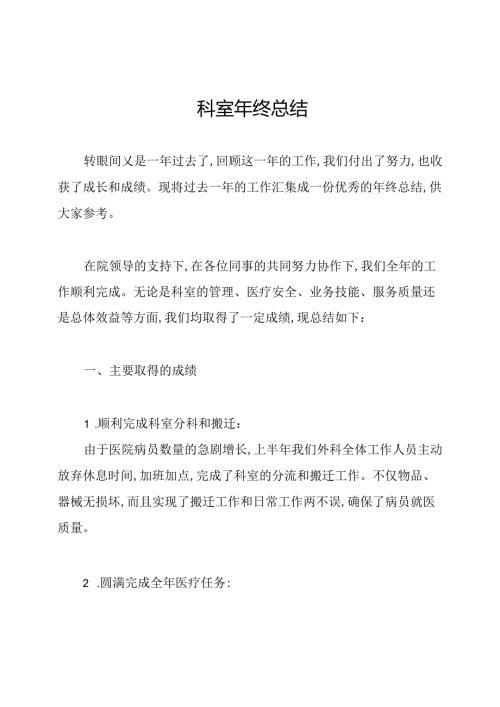 科室年终总结

转眼间又是一年过去了,回顾这一年的工作,我们付出了努力,也收获了成长和成绩。现将过去一年的工作汇集成一份优秀的年终总结,供大家参考。

在院领导的支持下,在各位同事的共同努力协作下,我们全年的工作顺利完成。无论是科室的管理、医疗安全、业务技能、服务质量还是总体效益等方面,我们均取得了一定成绩,现总结如下:

一、主要取得的成绩

1 .顺利完成科室分科和搬迁:

由于医院病员数量的急剧增长,上半年我们外科全体工作人员主动放弃休息时间,加班加点,完成了科室的分流和搬迁工作。不仅物品、器械无损坏,而且实现了搬迁工作和日常工作两不误,确保了病员就医质量。

2 .圆满完成全年医疗任务: